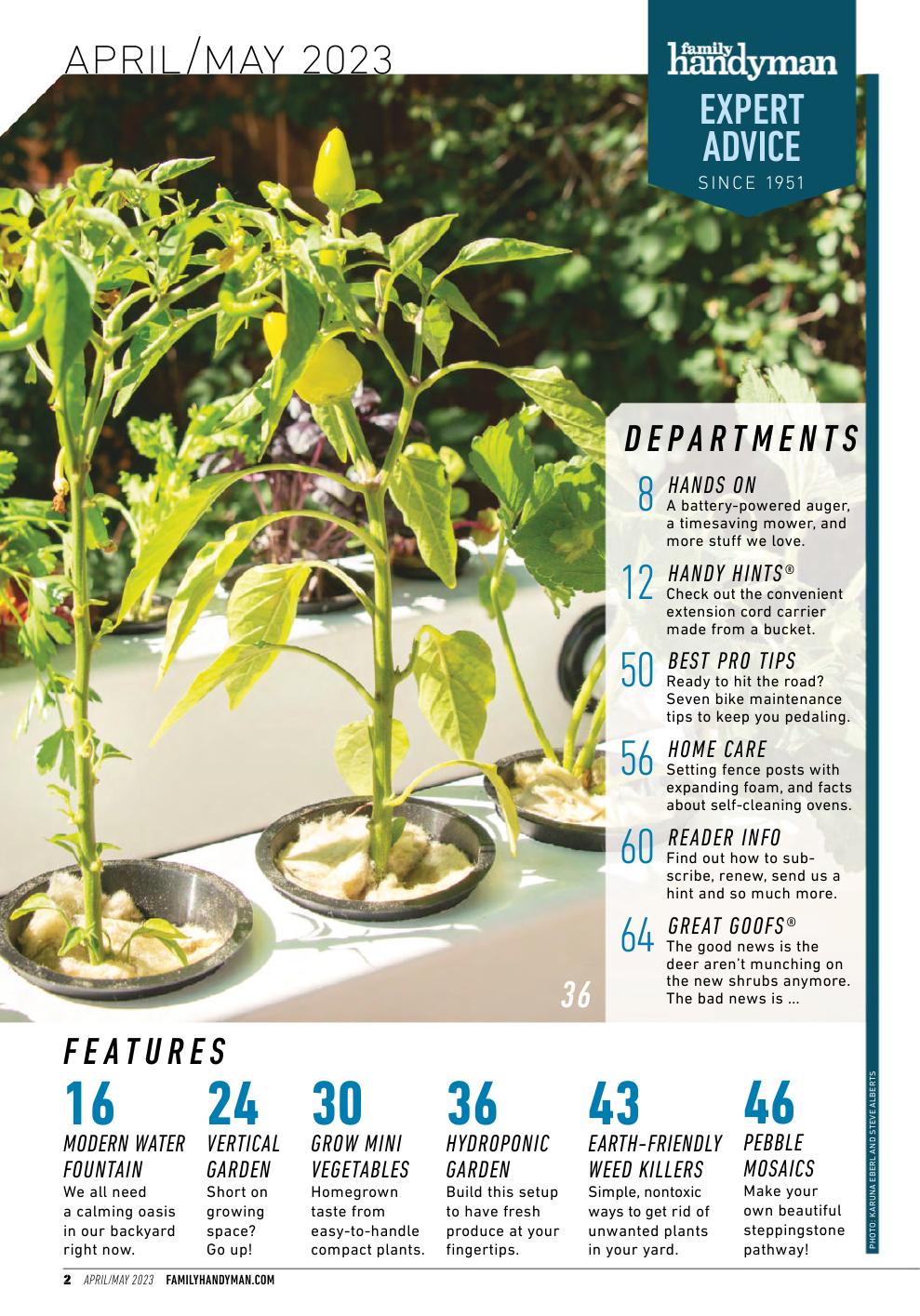 APRIL/MAY 2023

family handyman
EXPERT ADVICE
SINCE 1951

DEPARTMENTS

8 HANDS ON
A battery-powered auger, a timesaving mower, and more stuff we love.

12 HANDY HINTS®
Check out the convenient extension cord carrier made from a bucket.

50 BEST PRO TIPS
Ready to hit the road? Seven bike maintenance tips to keep you pedaling.

56 HOME CARE
Setting fence posts with expanding foam, and facts about self-cleaning ovens.

60 READER INFO
Find out how to subscribe, renew, send us a hint and so much more.

64 GREAT GOOFS®
The good news is the deer aren't munching on the new shrubs anymore. The bad news is ...

36

FEATURES

16
MODERN WATER FOUNTAIN
We all need a calming oasis in our backyard right now.

24
VERTICAL GARDEN
Short on growing space? Go up!

30
GROW MINI VEGETABLES
Homegrown taste from easy-to-handle compact plants.

36
HYDROPONIC GARDEN
Build this setup to have fresh produce at your fingertips.

43
EARTH-FRIENDLY WEED KILLERS
Simple, nontoxic ways to get rid of unwanted plants in your yard.

46
PEBBLE MOSAICS
Make your own beautiful steppingstone pathway!

PHOTO: KARUNA EBERL AND STEVE ALBERTS

2 APRIL/MAY 2023 FAMILYHANDYMAN.COM